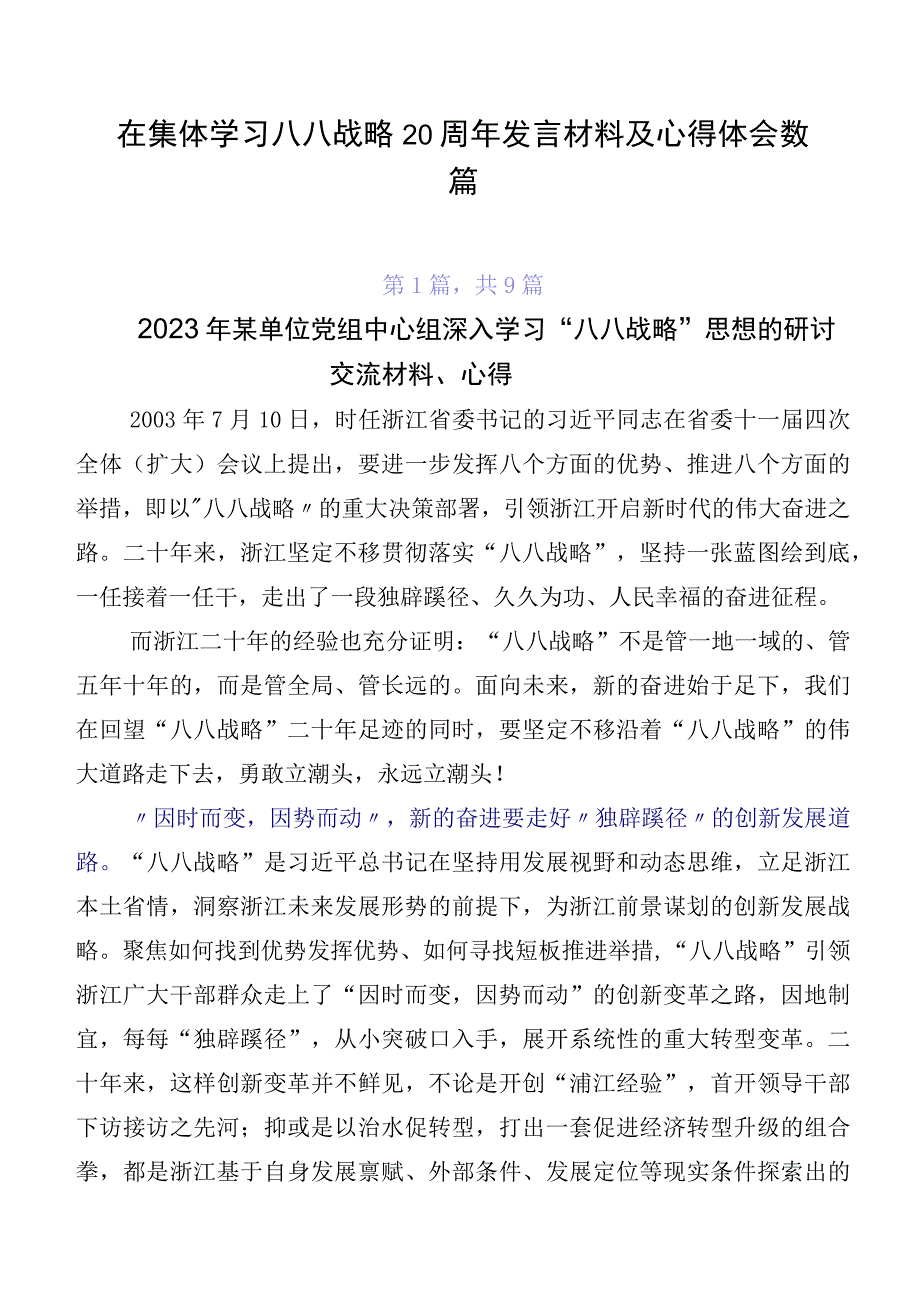 在集体学习八八战略20周年发言材料及心得体会数篇

第1篇，共9篇

2023年某单位党组中心组深入学习“八八战略”思想的研讨交流材料、心得

2003年7月10日，时任浙江省委书记的习近平同志在省委十一届四次全体（扩大）会议上提出，要进一步发挥八个方面的优势、推进八个方面的举措，即以〃八八战略〃的重大决策部署，引领浙江开启新时代的伟大奋进之路。二十年来，浙江坚定不移贯彻落实“八八战略”，坚持一张蓝图绘到底，一任接着一任干，走出了一段独辟蹊径、久久为功、人民幸福的奋进征程。

而浙江二十年的经验也充分证明：“八八战略”不是管一地一域的、管五年十年的，而是管全局、管长远的。面向未来，新的奋进始于足下，我们在回望“八八战略”二十年足迹的同时，要坚定不移沿着“八八战略”的伟大道路走下去，勇敢立潮头，永远立潮头！

〃因时而变，因势而动〃，新的奋进要走好〃独辟蹊径〃的创新发展道路。“八八战略”是习近平总书记在坚持用发展视野和动态思维，立足浙江本土省情，洞察浙江未来发展形势的前提下，为浙江前景谋划的创新发展战略。聚焦如何找到优势发挥优势、如何寻找短板推进举措，“八八战略”引领浙江广大干部群众走上了“因时而变，因势而动”的创新变革之路，因地制宜，每每“独辟蹊径”，从小突破口入手，展开系统性的重大转型变革。二十年来，这样创新变革并不鲜见，不论是开创“浦江经验”，首开领导干部下访接访之先河；抑或是以治水促转型，打出一套促进经济转型升级的组合拳，都是浙江基于自身发展禀赋、外部条件、发展定位等现实条件探索出的